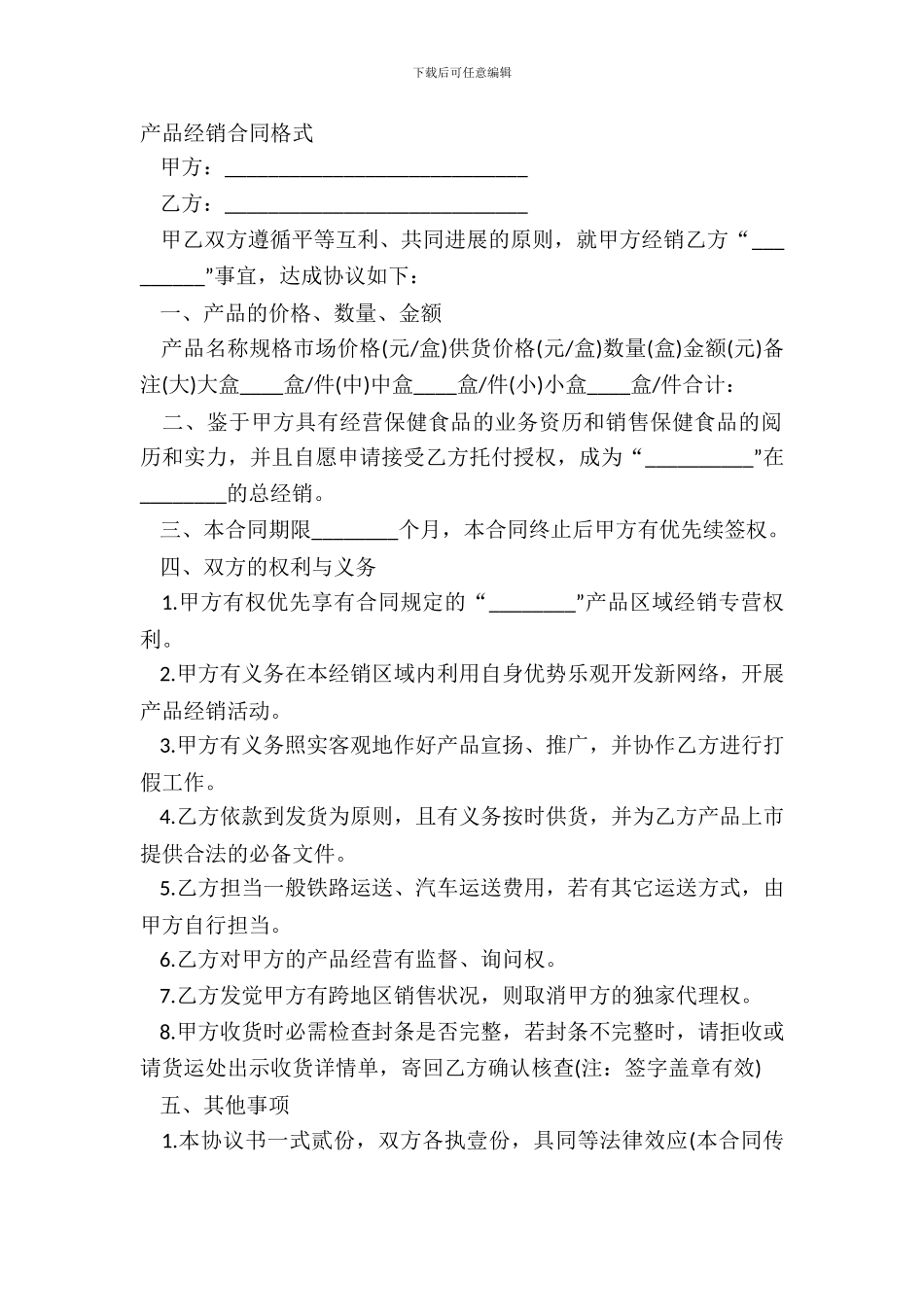 下载后可任意编辑

产品经销合同格式

甲方：____________________________

乙方：____________________________

甲乙双方遵循平等互利、共同进展的原则，就甲方经销乙方“_________”事宜，达成协议如下：

一、产品的价格、数量、金额

产品名称规格市场价格(元/盒)供货价格(元/盒)数量(盒)金额(元)备注(大)大盒____盒/件(中)中盒____盒/件(小)小盒____盒/件合计：

二、鉴于甲方具有经营保健食品的业务资历和销售保健食品的阅历和实力，并且自愿申请接受乙方托付授权，成为“__________”在________的总经销。

三、本合同期限________个月，本合同终止后甲方有优先续签权。

四、双方的权利与义务

1.甲方有权优先享有合同规定的“________”产品区域经销专营权利。

2.甲方有义务在本经销区域内利用自身优势乐观开发新网络，开展产品经销活动。

3.甲方有义务照实客观地作好产品宣扬、推广，并协作乙方进行打假工作。

4.乙方依款到发货为原则，且有义务按时供货，并为乙方产品上市提供合法的必备文件。

5.乙方担当一般铁路运送、汽车运送费用，若有其它运送方式，由甲方自行担当。

6.乙方对甲方的产品经营有监督、询问权。

7.乙方发觉甲方有跨地区销售状况，则取消甲方的独家代理权。

8.甲方收货时必需检查封条是否完整，若封条不完整时，请拒收或请货运处出示收货详情单，寄回乙方确认核查(注：签字盖章有效)

五、其他事项

1.本协议书一式贰份，双方各执壹份，具同等法律效应(本合同传